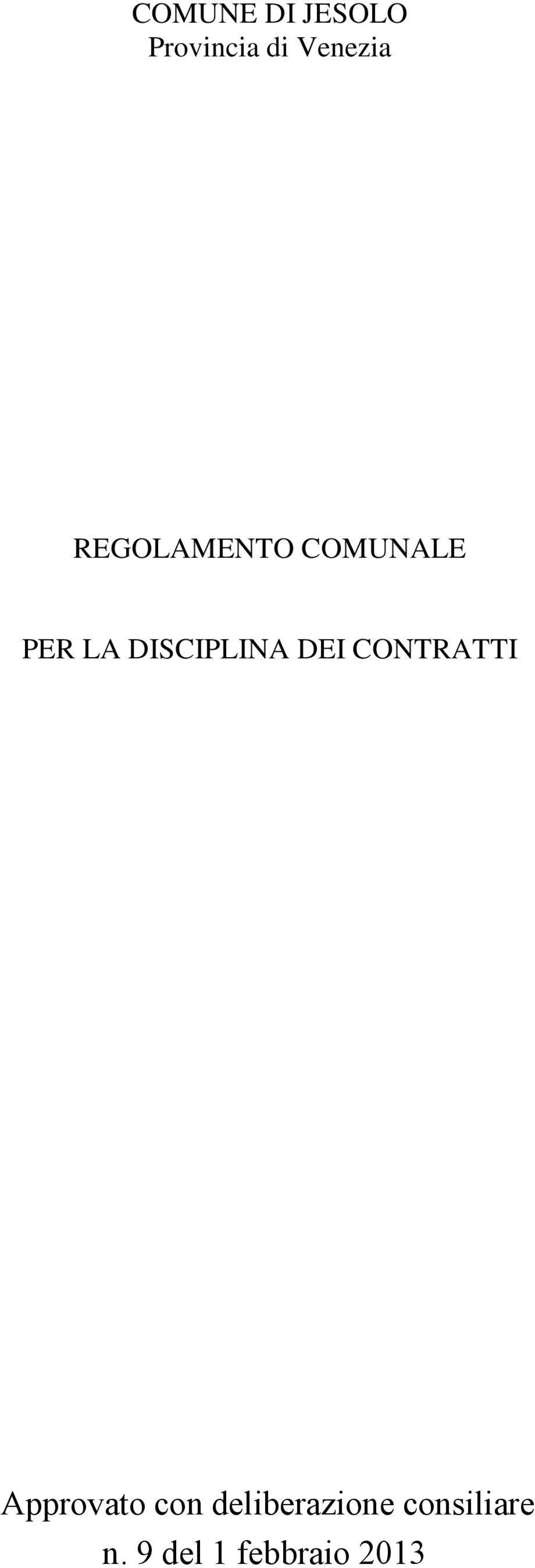 COMUNE DI JESOLO
Provincia di Venezia

REGOLAMENTO COMUNALE

PER LA DISCIPLINA DEI CONTRATTI

Approvato con deliberazione consiliare
n. 9 del 1 febbraio 2013